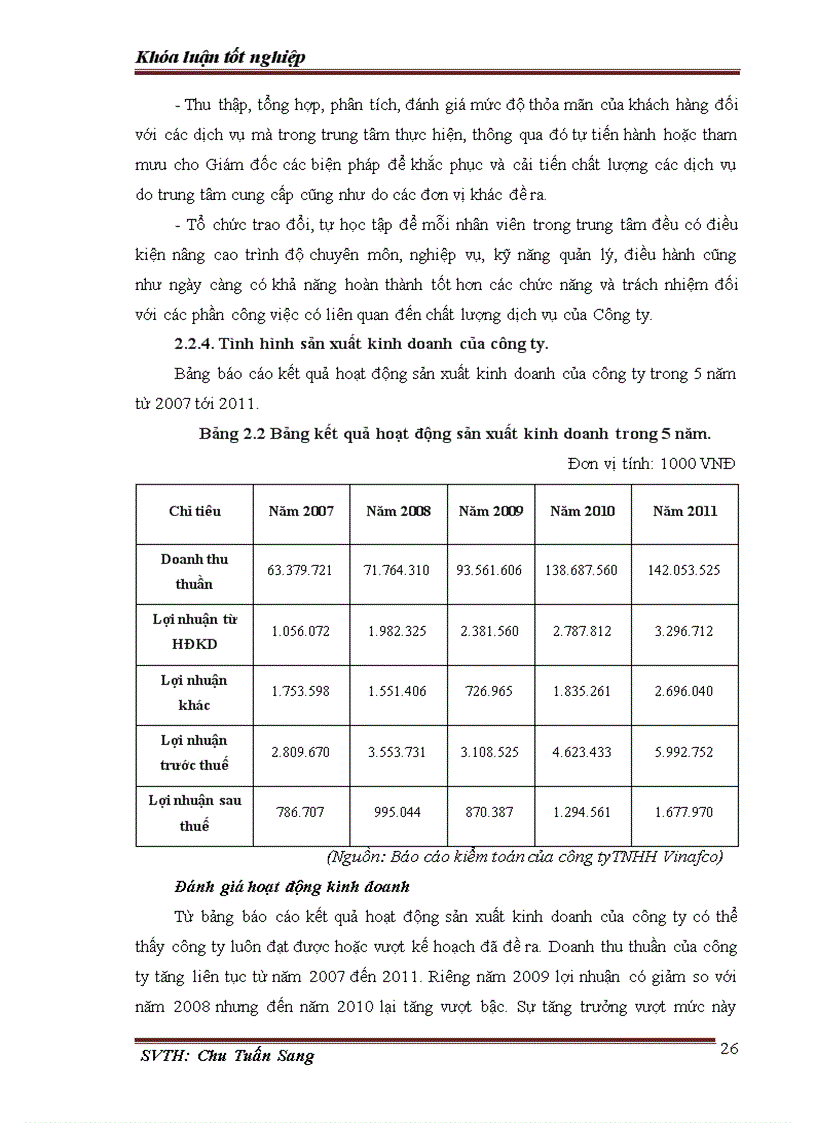 Khóa luận tốt nghiệp

- Thu thập, tổng hợp, phân tích, đánh giá mức độ thỏa mãn của khách hàng đối với các dịch vụ mà trong trung tâm thực hiện, thông qua đó tự tiến hành hoặc tham mưu cho Giám đốc các biện pháp để khắc phục và cải tiến chất lượng các dịch vụ do trung tâm cung cấp cũng như do các đơn vị khác đề ra.

- Tổ chức trao đổi, tự học tập để mỗi nhân viên trong trung tâm đều có điều kiện nâng cao trình độ chuyên môn, nghiệp vụ, kỹ năng quản lý, điều hành cũng như ngày càng có khả năng hoàn thành tốt hơn các chức năng và trách nhiệm đối với các phần công việc có liên quan đến chất lượng dịch vụ của Công ty.

2.2.4. Tình hình sản xuất kinh doanh của công ty.

Bảng báo cáo kết quả hoạt động sản xuất kinh doanh của công ty trong 5 năm từ 2007 tới 2011.

Bảng 2.2 Bảng kết quả hoạt động sản xuất kinh doanh trong 5 năm.

Đơn vị tính: 1000 VNĐ

| Chỉ tiêu | Năm 2007 | Năm 2008 | Năm 2009 | Năm 2010 | Năm 2011 |
|---|---|---|---|---|---|
| Doanh thu thuần | 63.379.721 | 71.764.310 | 93.561.606 | 138.687.560 | 142.053.525 |
| Lợi nhuận từ HĐKD | 1.056.072 | 1.982.325 | 2.381.560 | 2.787.812 | 3.296.712 |
| Lợi nhuận khác | 1.753.598 | 1.551.406 | 726.965 | 1.835.261 | 2.696.040 |
| Lợi nhuận trước thuế | 2.809.670 | 3.553.731 | 3.108.525 | 4.623.433 | 5.992.752 |
| Lợi nhuận sau thuế | 786.707 | 995.044 | 870.387 | 1.294.561 | 1.677.970 |

(Nguồn: Báo cáo kiểm toán của công tyTNHH Vinafco)

Đánh giá hoạt động kinh doanh

Từ bảng báo cáo kết quả hoạt động sản xuất kinh doanh của công ty có thể thấy công ty luôn đạt được hoặc vượt kế hoạch đã đề ra. Doanh thu thuần của công ty tăng liên tục từ năm 2007 đến 2011. Riêng năm 2009 lợi nhuận có giảm so với năm 2008 nhưng đến năm 2010 lại tăng vượt bậc. Sự tăng trưởng vượt mức này

SVTH: Chu Tuấn Sang

26